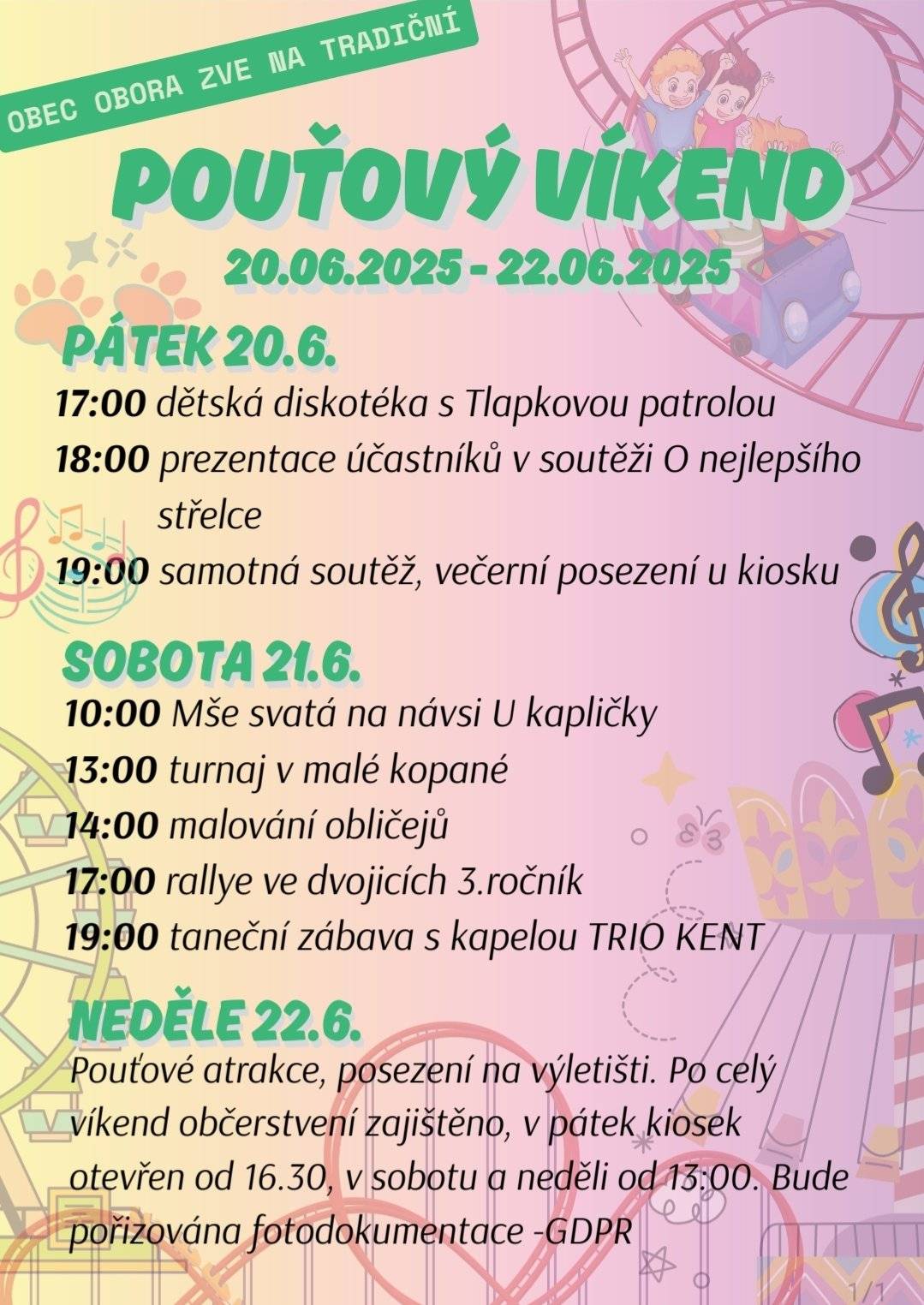 OBEC OBORA ZVE NA TRADIČNÍ

POUŤOVÝ VÍKEND

20.06.2025 - 22.06.2025

PÁTEK 20.6.

17:00 dětská diskotéka s Tlapkovou patrolou

18:00 prezentace účastníků v soutěži O nejlepšího střelce

19:00 samotná soutěž, večerní posezení u kiosku

SOBOTA 21.6.

10:00 Mše svatá na návsi U kapličky

13:00 turnaj v malé kopané

14:00 malování obličejů

17:00 rallye ve dvojicích 3.ročník

19:00 taneční zábava s kapelou TRIO KENT

NEDĚLE 22.6.

Pouťové atrakce, posezení na výletišti. Po celý víkend občerstvení zajištěno, v pátek kiosek otevřen od 16.30, v sobotu a neděli od 13:00. Bude pořizována fotodokumentace -GDPR

1/1